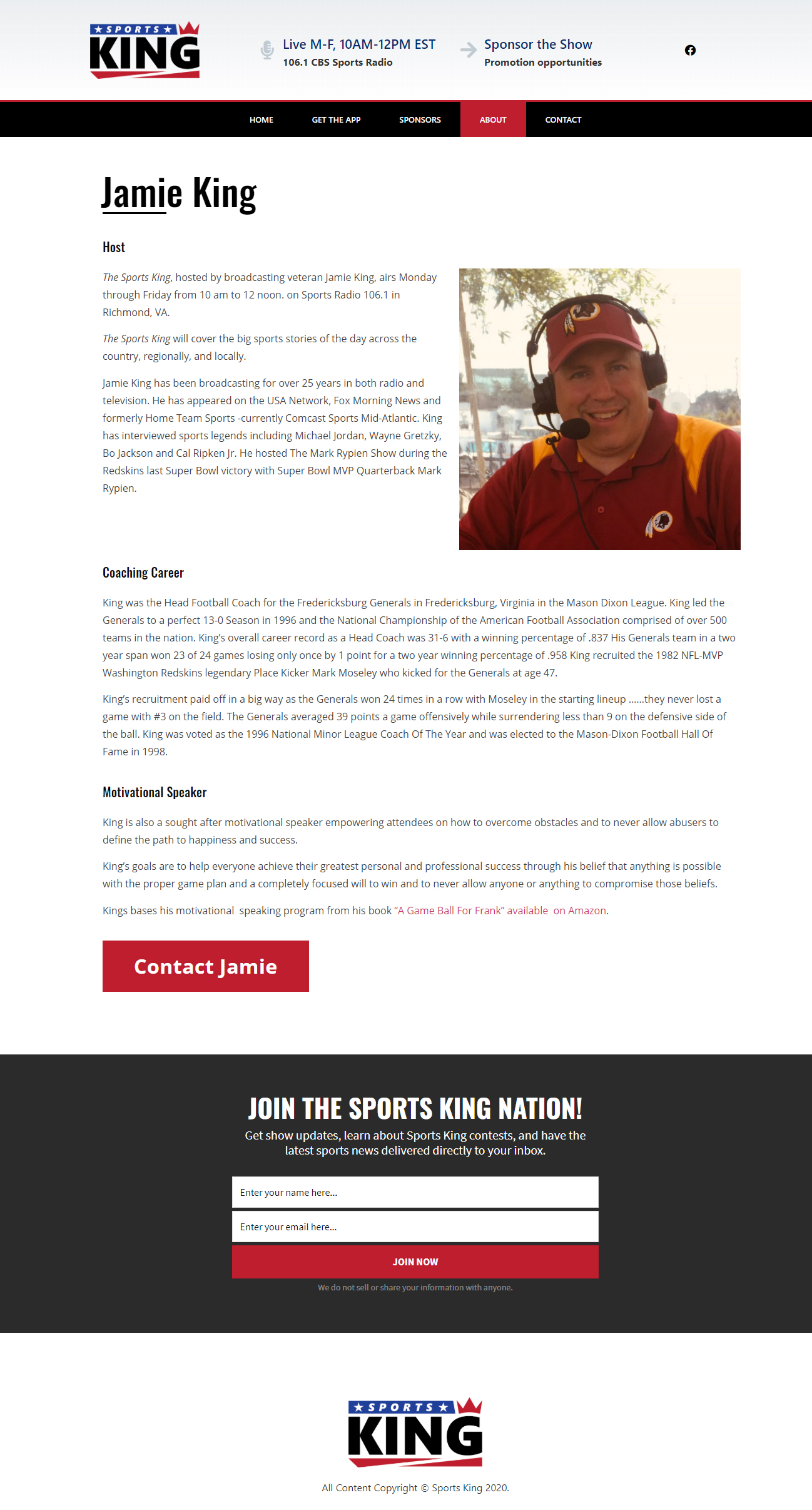 ★ SPORTS ★
KING

Live M-F, 10AM-12PM EST
106.1 CBS Sports Radio

Sponsor the Show
Promotion opportunities

HOME GET THE APP SPONSORS ABOUT CONTACT

Jamie King

Host

The Sports King, hosted by broadcasting veteran Jamie King, airs Monday through Friday from 10 am to 12 noon. on Sports Radio 106.1 in Richmond, VA.

The Sports King will cover the big sports stories of the day across the country, regionally, and locally.

Jamie King has been broadcasting for over 25 years in both radio and television. He has appeared on the USA Network, Fox Morning News and formerly Home Team Sports -currently Comcast Sports Mid-Atlantic. King has interviewed sports legends including Michael Jordan, Wayne Gretzky, Bo Jackson and Cal Ripken Jr. He hosted The Mark Rypien Show during the Redskins last Super Bowl victory with Super Bowl MVP Quarterback Mark Rypien.

Coaching Career

King was the Head Football Coach for the Fredericksburg Generals in Fredericksburg, Virginia in the Mason Dixon League. King led the Generals to a perfect 13-0 Season in 1996 and the National Championship of the American Football Association comprised of over 500 teams in the nation. King's overall career record as a Head Coach was 31-6 with a winning percentage of .837 His Generals team in a two year span won 23 of 24 games losing only once by 1 point for a two year winning percentage of .958 King recruited the 1982 NFL-MVP Washington Redskins legendary Place Kicker Mark Moseley who kicked for the Generals at age 47.

King's recruitment paid off in a big way as the Generals won 24 times in a row with Moseley in the starting lineup ......they never lost a game with #3 on the field. The Generals averaged 39 points a game offensively while surrendering less than 9 on the defensive side of the ball. King was voted as the 1996 National Minor League Coach Of The Year and was elected to the Mason-Dixon Football Hall Of Fame in 1998.

Motivational Speaker

King is also a sought after motivational speaker empowering attendees on how to overcome obstacles and to never allow abusers to define the path to happiness and success.

King's goals are to help everyone achieve their greatest personal and professional success through his belief that anything is possible with the proper game plan and a completely focused will to win and to never allow anyone or anything to compromise those beliefs.

Kings bases his motivational speaking program from his book "A Game Ball For Frank" available on Amazon.

Contact Jamie

JOIN THE SPORTS KING NATION!

Get show updates, learn about Sports King contests, and have the latest sports news delivered directly to your inbox.

Enter your name here...

Enter your email here...

JOIN NOW

We do not sell or share your information with anyone.

★ SPORTS ★
KING

All Content Copyright © Sports King 2020.